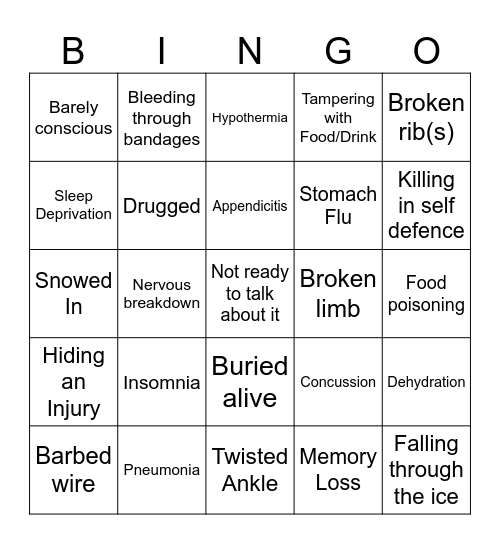 | B | I | N | G | O |
|---|---|---|---|---|
| Barely conscious | Bleeding through bandages | Hypothermia | Tampering with Food/Drink | Broken rib(s) |
| Sleep Deprivation | Drugged | Appendicitis | Stomach Flu | Killing in self defence |
| Snowed In | Nervous breakdown | Not ready to talk about it | Broken limb | Food poisoning |
| Hiding an Injury | Insomnia | Buried alive | Concussion | Dehydration |
| Barbed wire | Pneumonia | Twisted Ankle | Memory Loss | Falling through the ice |